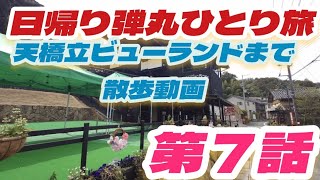 日帰り弾丸ひとり旅
天橋立ビューランドまで
散歩動画
第７話